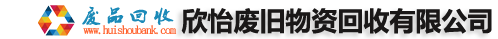 废品回收
www.huishoubank.com
欣怡废旧物资回收有限公司